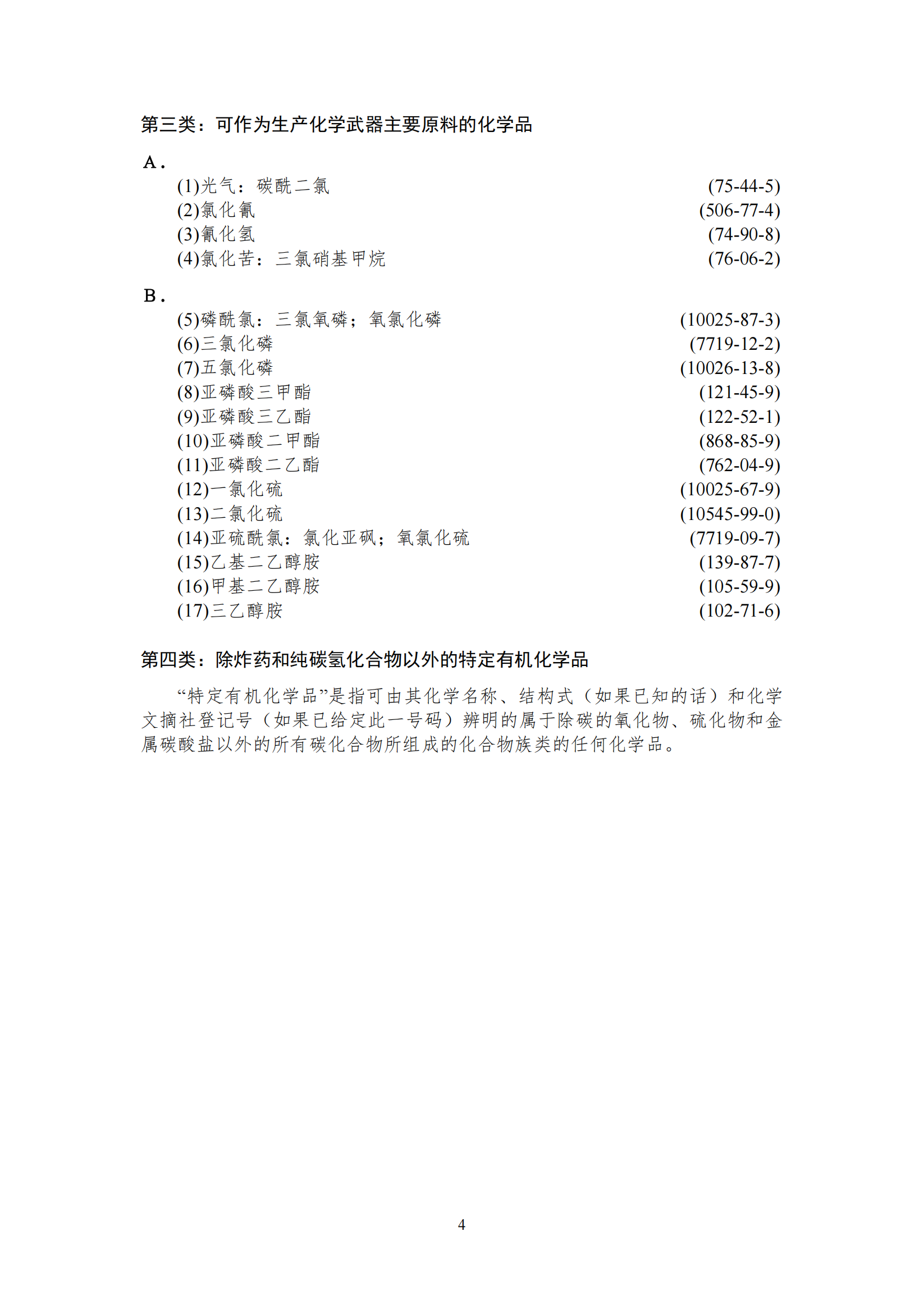 第三类：可作为生产化学武器主要原料的化学品

A.

(1)光气：碳酰二氯 (75-44-5)
(2)氯化氰 (506-77-4)
(3)氰化氢 (74-90-8)
(4)氯化苦：三氯硝基甲烷 (76-06-2)

B.

(5)磷酰氯：三氯氧磷；氧氯化磷 (10025-87-3)
(6)三氯化磷 (7719-12-2)
(7)五氯化磷 (10026-13-8)
(8)亚磷酸三甲酯 (121-45-9)
(9)亚磷酸三乙酯 (122-52-1)
(10)亚磷酸二甲酯 (868-85-9)
(11)亚磷酸二乙酯 (762-04-9)
(12)一氯化硫 (10025-67-9)
(13)二氯化硫 (10545-99-0)
(14)亚硫酰氯：氯化亚砜；氧氯化硫 (7719-09-7)
(15)乙基二乙醇胺 (139-87-7)
(16)甲基二乙醇胺 (105-59-9)
(17)三乙醇胺 (102-71-6)

第四类：除炸药和纯碳氢化合物以外的特定有机化学品

“特定有机化学品”是指可由其化学名称、结构式（如果已知的话）和化学文摘社登记号（如果已给定此一号码）辨明的属于除碳的氧化物、硫化物和金属碳酸盐以外的所有碳化合物所组成的化合物族类的任何化学品。

4